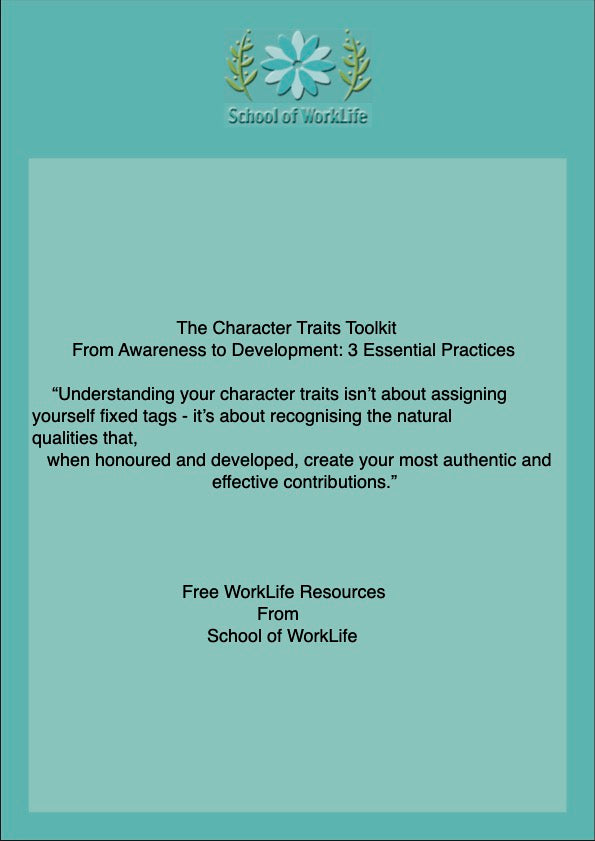 School of WorkLife

The Character Traits Toolkit
From Awareness to Development: 3 Essential Practices

“Understanding your character traits isn’t about assigning yourself fixed tags - it’s about recognising the natural qualities that, when honoured and developed, create your most authentic and effective contributions.”

Free WorkLife Resources
From
School of WorkLife